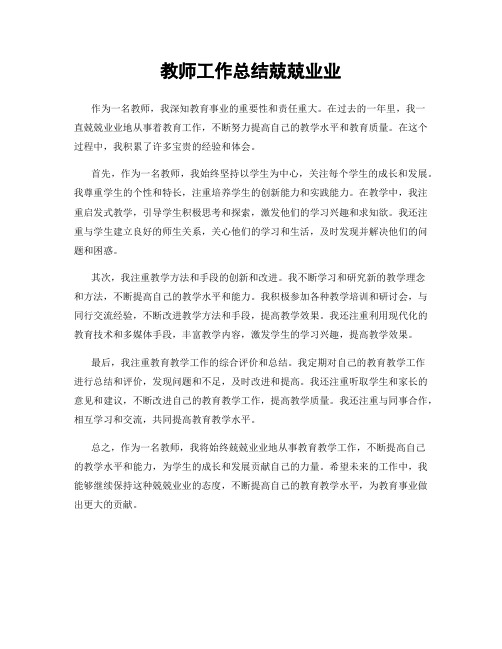 教师工作总结兢兢业业

作为一名教师，我深知教育事业的重要性和责任重大。在过去的一年里，我一直兢兢业业地从事着教育工作，不断努力提高自己的教学水平和教育质量。在这个过程中，我积累了许多宝贵的经验和体会。

首先，作为一名教师，我始终坚持以学生为中心，关注每个学生的成长和发展。我尊重学生的个性和特长，注重培养学生的创新能力和实践能力。在教学中，我注重启发式教学，引导学生积极思考和探索，激发他们的学习兴趣和求知欲。我还注重与学生建立良好的师生关系，关心他们的学习和生活，及时发现并解决他们的问题和困惑。

其次，我注重教学方法和手段的创新和改进。我不断学习和研究新的教学理念和方法，不断提高自己的教学水平和能力。我积极参加各种教学培训和研讨会，与同行交流经验，不断改进教学方法和手段，提高教学效果。我还注重利用现代化的教育技术和多媒体手段，丰富教学内容，激发学生的学习兴趣，提高教学效果。

最后，我注重教育教学工作的综合评价和总结。我定期对自己的教育教学工作进行总结和评价，发现问题和不足，及时改进和提高。我还注重听取学生和家长的意见和建议，不断改进自己的教育教学工作，提高教学质量。我还注重与同事合作，相互学习和交流，共同提高教育教学水平。

总之，作为一名教师，我将始终兢兢业业地从事教育教学工作，不断提高自己的教学水平和能力，为学生的成长和发展贡献自己的力量。希望未来的工作中，我能够继续保持这种兢兢业业的态度，不断提高自己的教育教学水平，为教育事业做出更大的贡献。